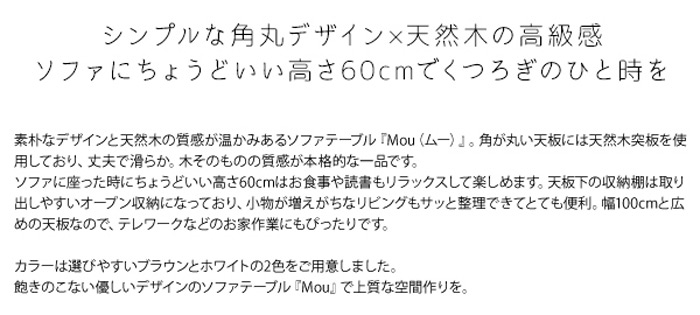 シンプルな角丸デザイン×天然木の高級感
ソファにちょうどいい高さ60cmでくつろぎのひと時を

素朴なデザインと天然木の質感が温かみあるソファテーブル『Mou（ムー）』。角が丸い天板には天然木突板を使用しており、丈夫で滑らか。木そのものの質感が本格的な一品です。
ソファに座った時にちょうどいい高さ60cmはお食事や読書もリラックスして楽しめます。天板下の収納棚は取り出しやすいオープン収納になっており、小物が増えがちなリビングもサッと整理できてとても便利。幅100cmと広めの天板なので、テレワークなどのお家作業にもぴったりです。

カラーは選びやすいブラウンとホワイトの2色をご用意しました。
飽きのこない優しいデザインのソファテーブル『Mou』で上質な空間作りを。